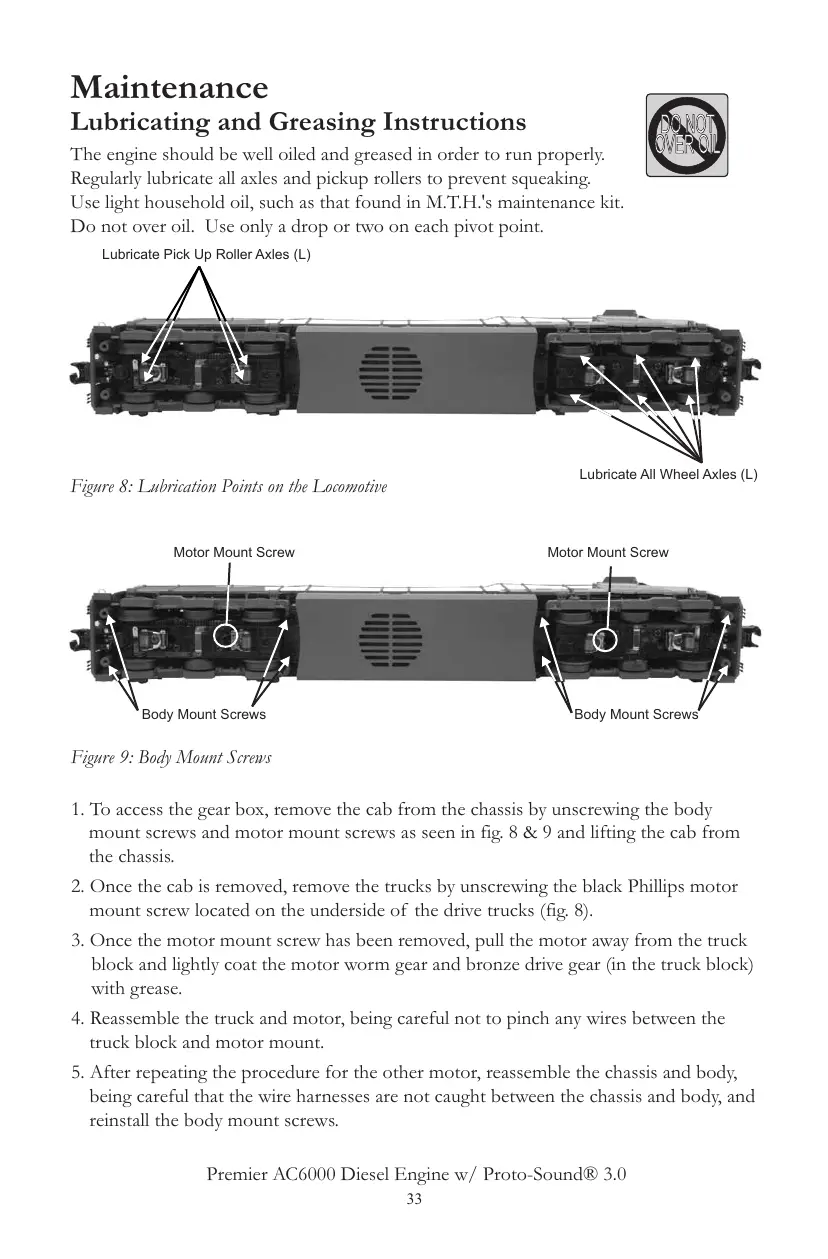 Maintenance

Lubricating and Greasing Instructions

DO NOT OVER OIL

The engine should be well oiled and greased in order to run properly. Regularly lubricate all axles and pickup rollers to prevent squeaking. Use light household oil, such as that found in M.T.H.'s maintenance kit. Do not over oil. Use only a drop or two on each pivot point.

Lubricate Pick Up Roller Axles (L)

Lubricate All Wheel Axles (L)

Figure 8: Lubrication Points on the Locomotive

Motor Mount Screw

Motor Mount Screw

Body Mount Screws

Body Mount Screws

Figure 9: Body Mount Screws

1. To access the gear box, remove the cab from the chassis by unscrewing the body mount screws and motor mount screws as seen in fig. 8 & 9 and lifting the cab from the chassis.

2. Once the cab is removed, remove the trucks by unscrewing the black Phillips motor mount screw located on the underside of the drive trucks (fig. 8).

3. Once the motor mount screw has been removed, pull the motor away from the truck block and lightly coat the motor worm gear and bronze drive gear (in the truck block) with grease.

4. Reassemble the truck and motor, being careful not to pinch any wires between the truck block and motor mount.

5. After repeating the procedure for the other motor, reassemble the chassis and body, being careful that the wire harnesses are not caught between the chassis and body, and reinstall the body mount screws.

Premier AC6000 Diesel Engine w/ Proto-Sound® 3.0

33